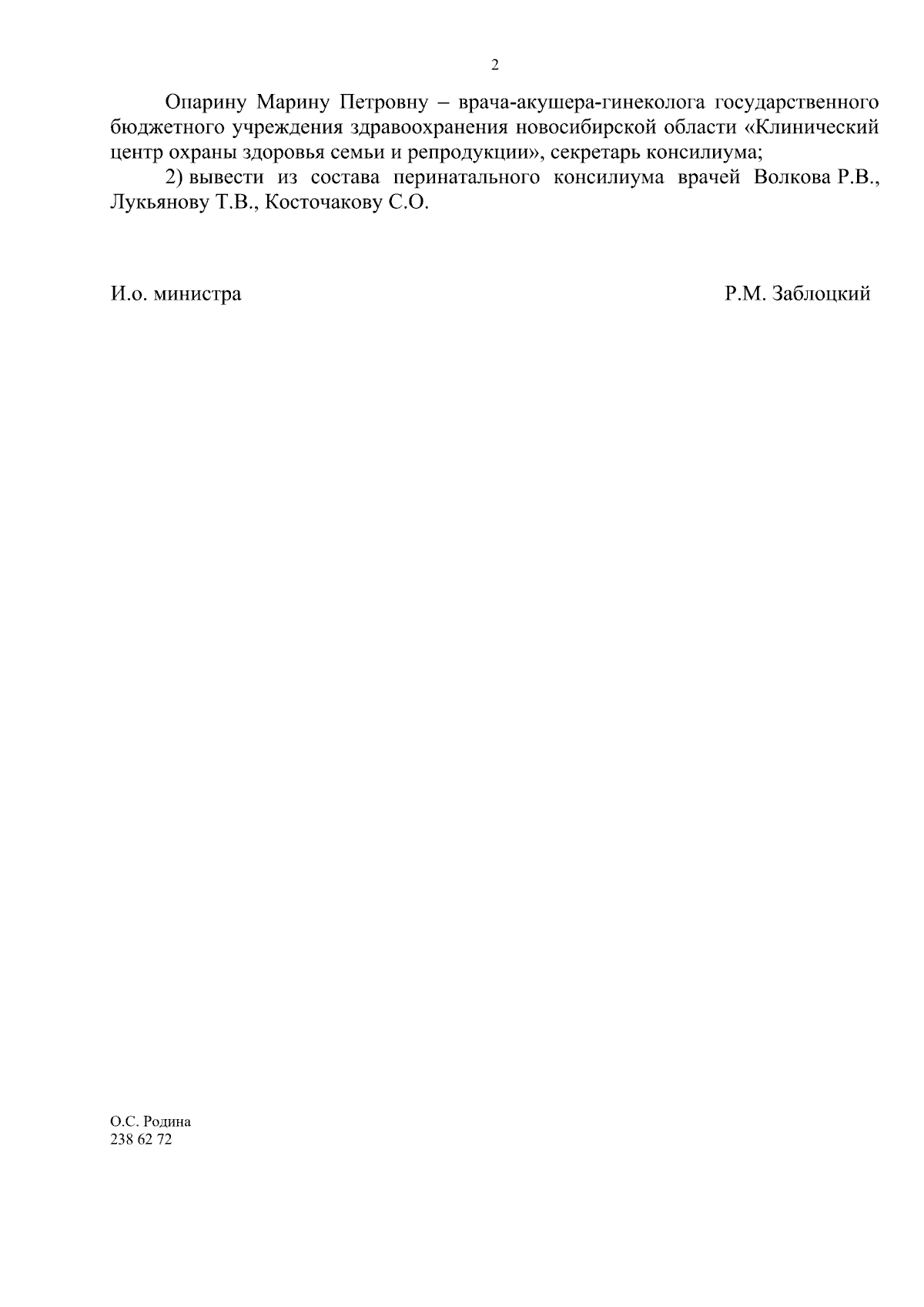 2

Опарину Марину Петровну – врача-акушера-гинеколога государственного бюджетного учреждения здравоохранения новосибирской области «Клинический центр охраны здоровья семьи и репродукции», секретарь консилиума;

2) вывести из состава перинатального консилиума врачей Волкова Р.В., Лукьянову Т.В., Косточакову С.О.

И.о. министра Р.М. Заблоцкий

О.С. Родина
238 62 72